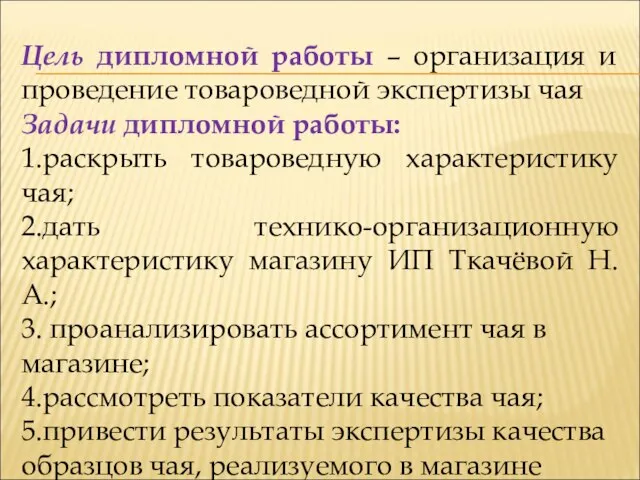 Цель дипломной работы – организация и проведение товароведной экспертизы чая
Задачи дипломной работы:
1.раскрыть товароведную характеристику чая;
2.дать технико-организационную характеристику магазину ИП Ткачёвой Н. А.;
3. проанализировать ассортимент чая в магазине;
4.рассмотреть показатели качества чая;
5.привести результаты экспертизы качества образцов чая, реализуемого в магазине